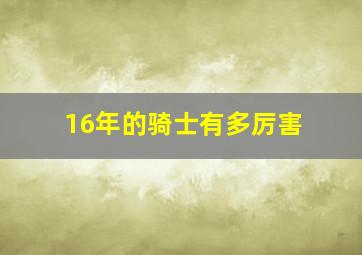 16年的骑士有多厉害